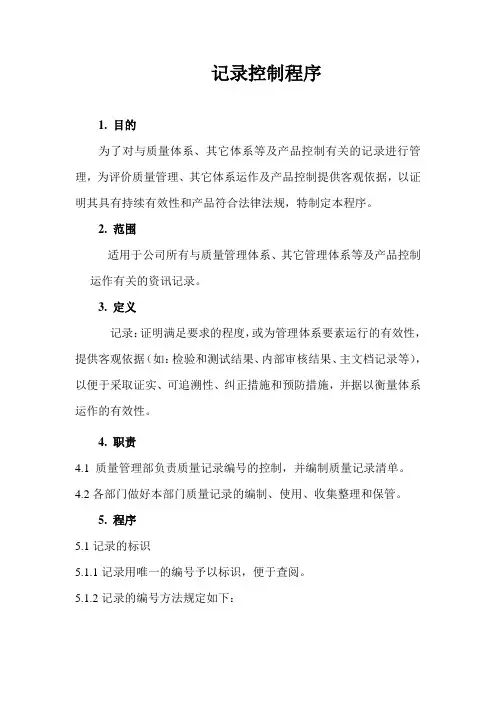 记录控制程序

1. 目的

为了对与质量体系、其它体系等及产品控制有关的记录进行管理，为评价质量管理、其它体系运作及产品控制提供客观依据，以证明其具有持续有效性和产品符合法律法规，特制定本程序。

2. 范围

适用于公司所有与质量管理体系、其它管理体系等及产品控制运作有关的资讯记录。

3. 定义

记录：证明满足要求的程度，或为管理体系要素运行的有效性，提供客观依据（如：检验和测试结果、内部审核结果、主文档记录等），以便于采取证实、可追溯性、纠正措施和预防措施，并据以衡量体系运作的有效性。

4. 职责

4.1 质量管理部负责质量记录编号的控制，并编制质量记录清单。

4.2 各部门做好本部门质量记录的编制、使用、收集整理和保管。

5. 程序

5.1 记录的标识

5.1.1 记录用唯一的编号予以标识，便于查阅。

5.1.2 记录的编号方法规定如下：